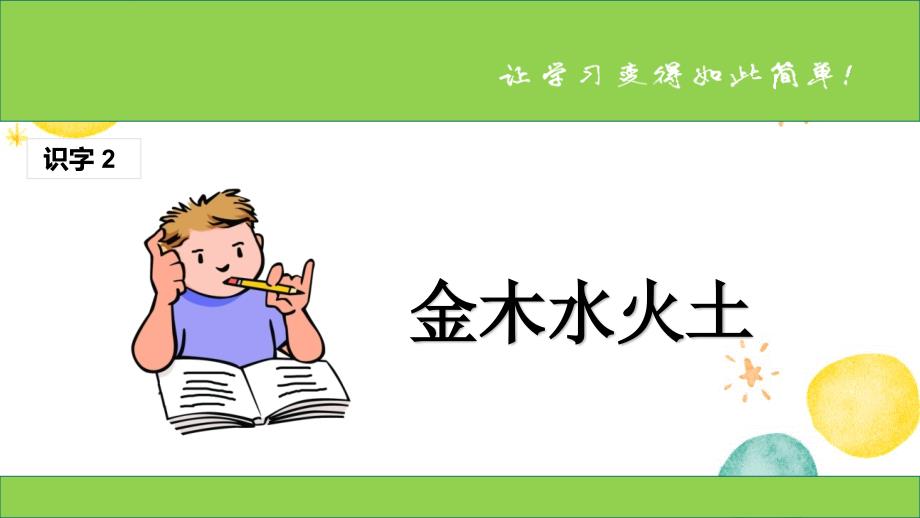 让学习变得如此简单！

识字 2

金木水火土